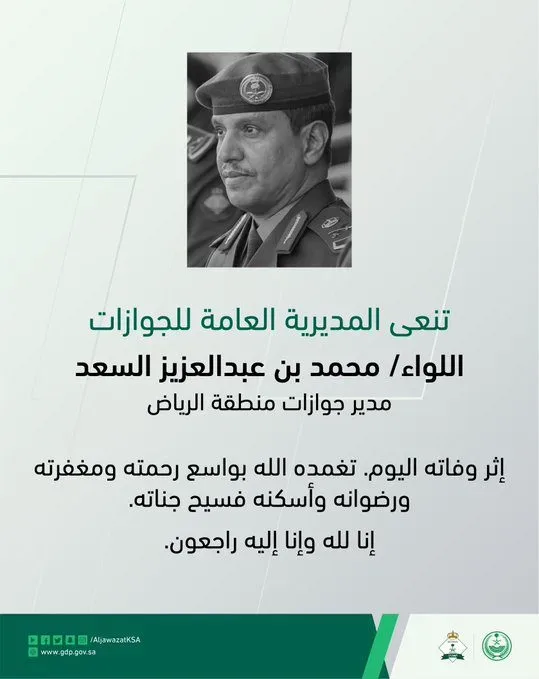 تنعى المديرية العامة للجوازات

اللواء/ محمد بن عبدالعزيز السعد

مدير جوازات منطقة الرياض

إثر وفاته اليوم. تغمده الله بواسع رحمته ومغفرته ورضوانه وأسكنه فسيح جناته.

إنا لله وإنا إليه راجعون.

/AljawazatKSA
www.gdp.gov.sa